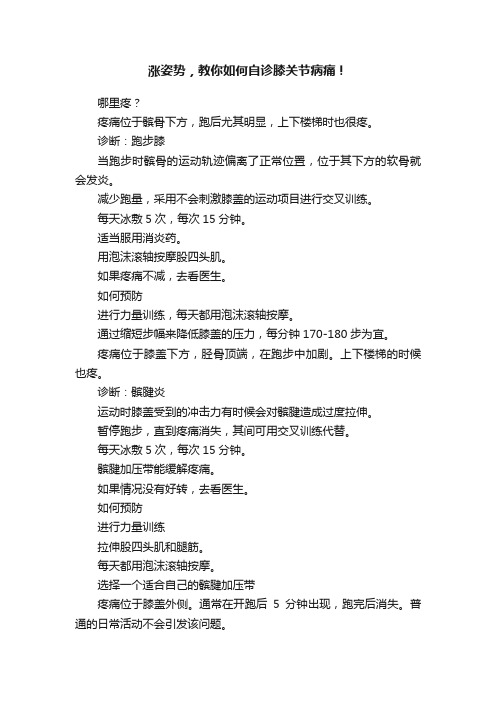 涨姿势，教你如何自诊膝关节病痛！

哪里疼？

疼痛位于髌骨下方，跑后尤其明显，上下楼梯时也很疼。

诊断：跑步膝

当跑步时髌骨的运动轨迹偏离了正常位置，位于其下方的软骨就会发炎。

减少跑量，采用不会刺激膝盖的运动项目进行交叉训练。

每天冰敷 5 次，每次 15 分钟。

适当服用消炎药。

用泡沫滚轴按摩股四头肌。

如果疼痛不减，去看医生。

如何预防

进行力量训练，每天都用泡沫滚轴按摩。

通过缩短步幅来降低膝盖的压力，每分钟 170-180 步为宜。

疼痛位于膝盖下方，胫骨顶端，在跑步中加剧。上下楼梯的时候也疼。

诊断：髌腱炎

运动时膝盖受到的冲击力有时候会对髌腱造成过度拉伸。

暂停跑步，直到疼痛消失，其间可用交叉训练代替。

每天冰敷 5 次，每次 15 分钟。

髌腱加压带能缓解疼痛。

如果情况没有好转，去看医生。

如何预防

进行力量训练

拉伸股四头肌和腿筋。

每天都用泡沫滚轴按摩。

选择一个适合自己的髌腱加压带

疼痛位于膝盖外侧。通常在开跑后 5 分钟出现，跑完后消失。普通的日常活动不会引发该问题。